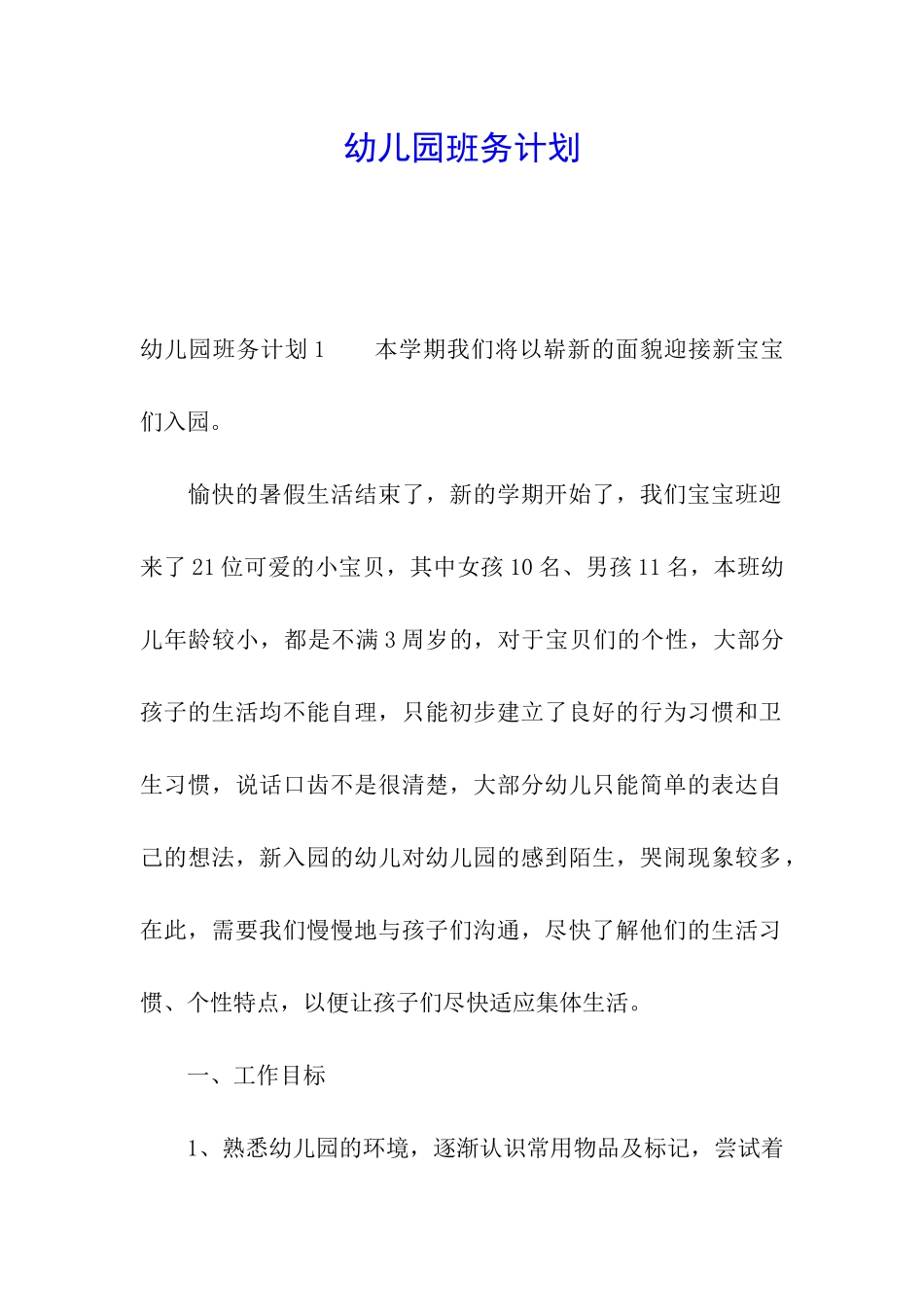 幼儿园班务计划

幼儿园班务计划1　　本学期我们将以崭新的面貌迎接新宝宝们入园。

愉快的暑假生活结束了，新的学期开始了，我们宝宝班迎来了21位可爱的小宝贝，其中女孩10名、男孩11名，本班幼儿年龄较小，都是不满3周岁的，对于宝贝们的个性，大部分孩子的生活均不能自理，只能初步建立了良好的行为习惯和卫生习惯，说话口齿不是很清楚，大部分幼儿只能简单的表达自己的想法，新入园的幼儿对幼儿园的感到陌生，哭闹现象较多，在此，需要我们慢慢地与孩子们沟通，尽快了解他们的生活习惯、个性特点，以便让孩子们尽快适应集体生活。

一、工作目标

1、熟悉幼儿园的环境，逐渐认识常用物品及标记，尝试着